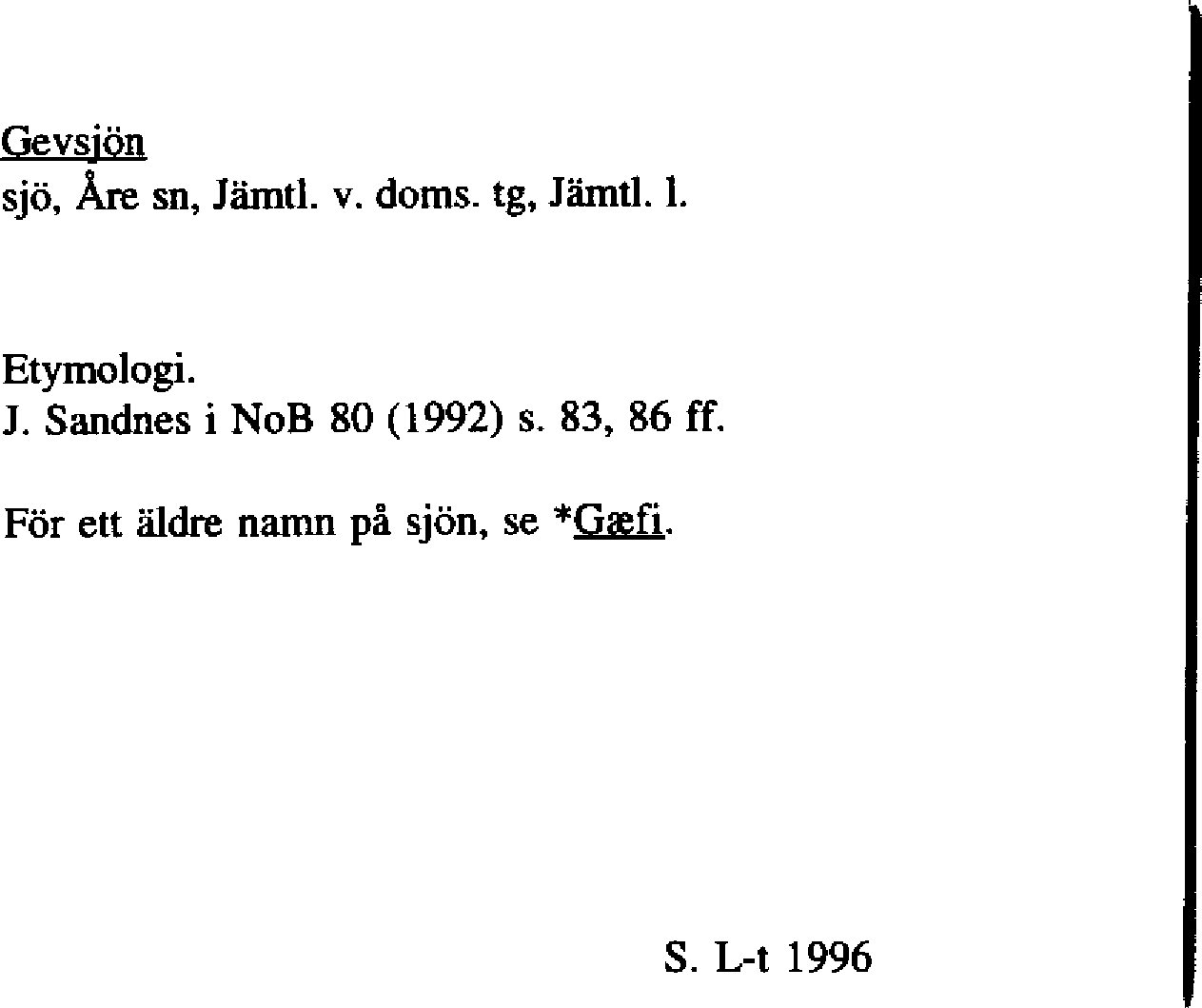 Gevsjön
sjö, Åre sn, Jämtl. v. doms. tg, Jämtl. l.

Etymologi.
J. Sandnes i NoB 80 (1992) s. 83, 86 ff.

För ett äldre namn på sjön, se *Gæfi.

S. L-t 1996